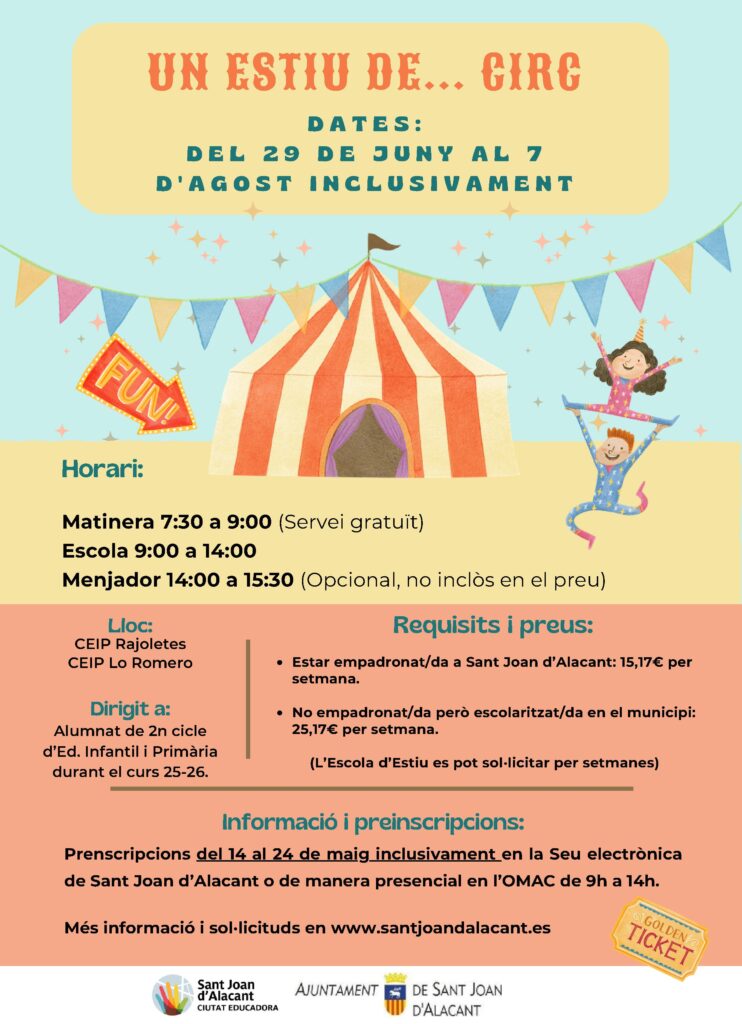 UN ESTIU DE... CIRC

DATES:
DEL 29 DE JUNY AL 7 D'AGOST INCLUSIVAMENT

FUN!

Horari:

Matinera 7:30 a 9:00 (Servei gratuït)
Escola 9:00 a 14:00
Menjador 14:00 a 15:30 (Opcional, no inclòs en el preu)

Lloc:
CEIP Rajoletes
CEIP Lo Romero

Dirigit a:
Alumnat de 2n cicle d'Ed. Infantil i Primària durant el curs 25-26.

Requisits i preus:

• Estar empadronat/da a Sant Joan d'Alacant: 15,17€ per setmana.

• No empadronat/da però escolaritzat/da en el municipi: 25,17€ per setmana.

(L'Escola d'Estiu es pot sol·licitar per setmanes)

Informació i preinscripcions:

Prenscripcions del 14 al 24 de maig inclusivament en la Seu electrònica de Sant Joan d'Alacant o de manera presencial en l'OMAC de 9h a 14h.

Més informació i sol·licituds en www.santjoandalacant.es

GOLDEN TICKET

Sant Joan d'Alacant CIUTAT EDUCADORA

AJUNTAMENT DE SANT JOAN D'ALACANT